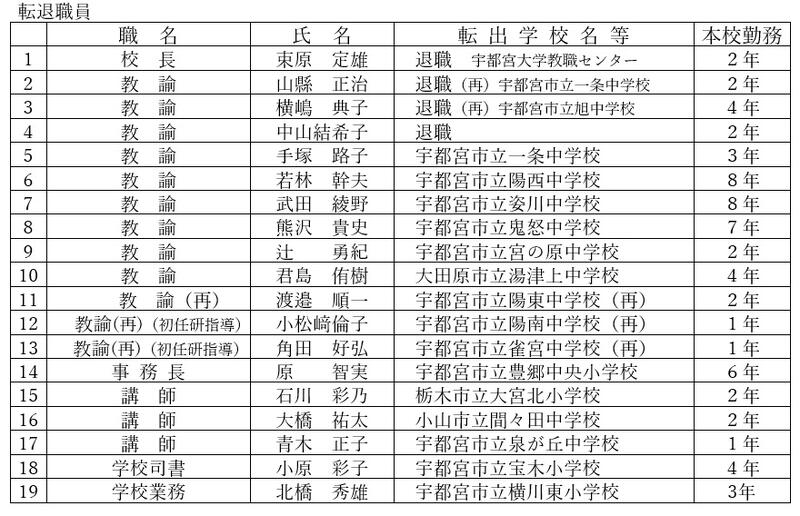 転退職員

|  | 職　名 | 氏　名 | 転出学校名等 | 本校勤務 |
|---|---|---|---|---|
| 1 | 校　長 | 東原　定雄 | 退職　宇都宮大学教職センター | 2年 |
| 2 | 教　諭 | 山縣　正治 | 退職（再）宇都宮市立一条中学校 | 2年 |
| 3 | 教　諭 | 横嶋　典子 | 退職（再）宇都宮市立旭中学校 | 4年 |
| 4 | 教　諭 | 中山結希子 | 退職 | 2年 |
| 5 | 教　諭 | 手塚　路子 | 宇都宮市立一条中学校 | 3年 |
| 6 | 教　諭 | 若林　幹夫 | 宇都宮市立陽西中学校 | 8年 |
| 7 | 教　諭 | 武田　綾野 | 宇都宮市立姿川中学校 | 8年 |
| 8 | 教　諭 | 熊沢　貴史 | 宇都宮市立鬼怒中学校 | 7年 |
| 9 | 教　諭 | 辻　勇紀 | 宇都宮市立宮の原中学校 | 2年 |
| 10 | 教　諭 | 君島　侑樹 | 大田原市立湯津上中学校 | 4年 |
| 11 | 教　諭（再） | 渡邉　順一 | 宇都宮市立陽東中学校（再） | 2年 |
| 12 | 教諭(再)（初任研指導） | 小松﨑倫子 | 宇都宮市立陽南中学校（再） | 1年 |
| 13 | 教諭(再)（初任研指導） | 角田　好弘 | 宇都宮市立雀宮中学校（再） | 1年 |
| 14 | 事務長 | 原　智実 | 宇都宮市立豊郷中央小学校 | 6年 |
| 15 | 講　師 | 石川　彩乃 | 栃木市立大宮北小学校 | 2年 |
| 16 | 講　師 | 大橋　祐太 | 小山市立間々田中学校 | 2年 |
| 17 | 講　師 | 青木　正子 | 宇都宮市立泉が丘中学校 | 1年 |
| 18 | 学校司書 | 小原　彩子 | 宇都宮市立宝木小学校 | 4年 |
| 19 | 学校業務 | 北橋　秀雄 | 宇都宮市立横川東小学校 | 3年 |